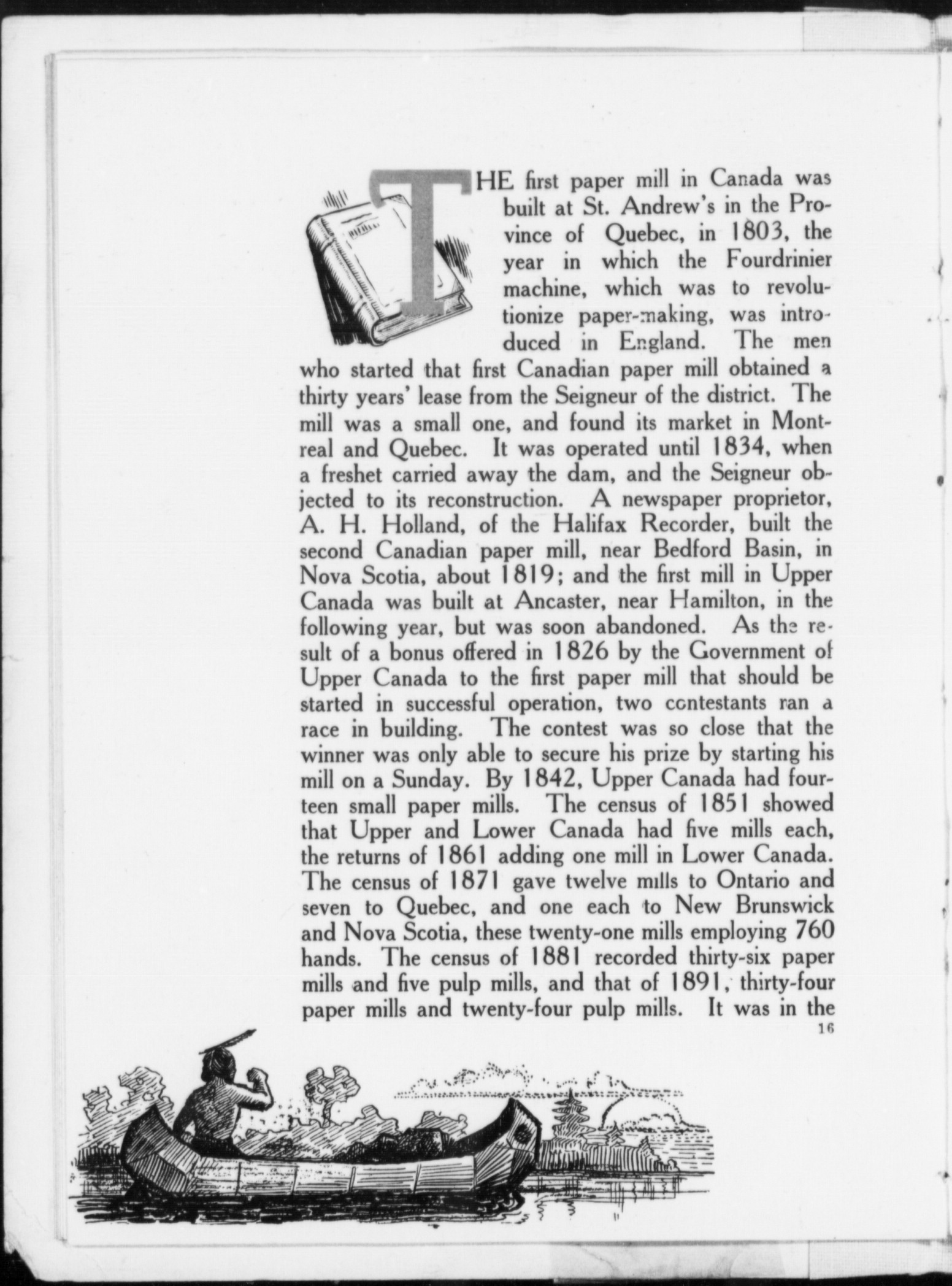 THE first paper mill in Canada was built at St. Andrew's in the Province of Quebec, in 1803, the year in which the Fourdrinier machine, which was to revolutionize paper-making, was introduced in England. The men who started that first Canadian paper mill obtained a thirty years' lease from the Seigneur of the district. The mill was a small one, and found its market in Montreal and Quebec. It was operated until 1834, when a freshet carried away the dam, and the Seigneur objected to its reconstruction. A newspaper proprietor, A. H. Holland, of the Halifax Recorder, built the second Canadian paper mill, near Bedford Basin, in Nova Scotia, about 1819; and the first mill in Upper Canada was built at Ancaster, near Hamilton, in the following year, but was soon abandoned. As the result of a bonus offered in 1826 by the Government of Upper Canada to the first paper mill that should be started in successful operation, two contestants ran a race in building. The contest was so close that the winner was only able to secure his prize by starting his mill on a Sunday. By 1842, Upper Canada had fourteen small paper mills. The census of 1851 showed that Upper and Lower Canada had five mills each, the returns of 1861 adding one mill in Lower Canada. The census of 1871 gave twelve mills to Ontario and seven to Quebec, and one each to New Brunswick and Nova Scotia, these twenty-one mills employing 760 hands. The census of 1881 recorded thirty-six paper mills and five pulp mills, and that of 1891, thirty-four paper mills and twenty-four pulp mills. It was in the

16